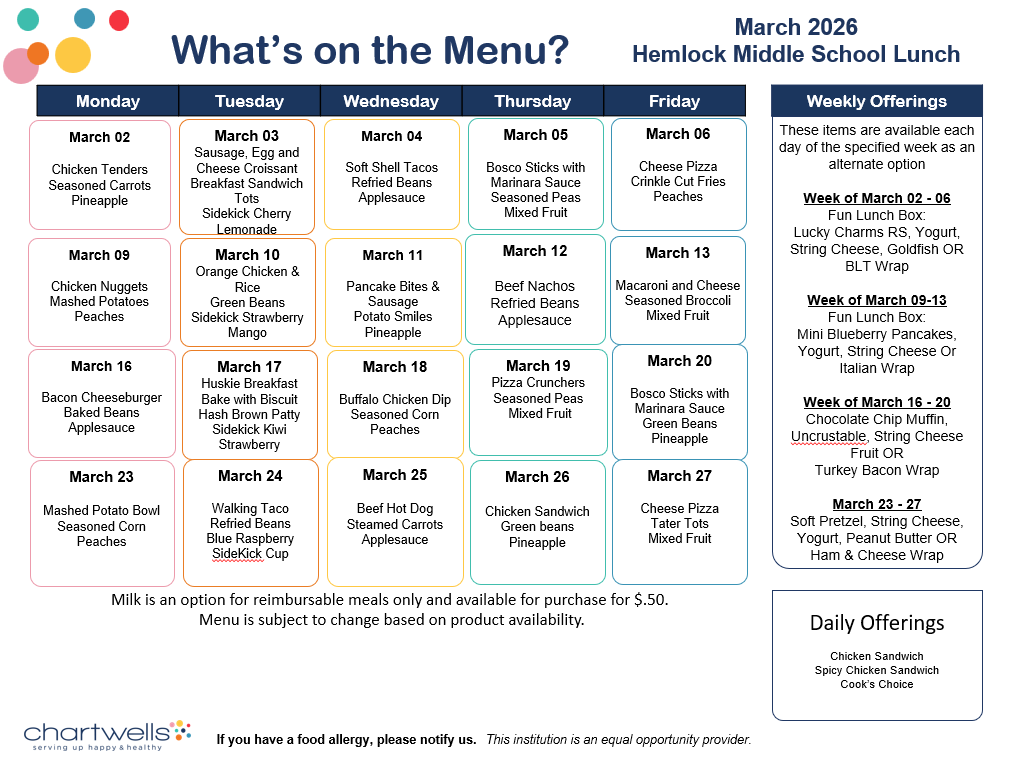 What's on the Menu?

March 2026
Hemlock Middle School Lunch

| Monday | Tuesday | Wednesday | Thursday | Friday |
|---|---|---|---|---|
| March 02 Chicken Tenders Seasoned Carrots Pineapple | March 03 Sausage, Egg and Cheese Croissant Breakfast Sandwich Tots Sidekick Cherry Lemonade | March 04 Soft Shell Tacos Refried Beans Applesauce | March 05 Bosco Sticks with Marinara Sauce Seasoned Peas Mixed Fruit | March 06 Cheese Pizza Crinkle Cut Fries Peaches |
| March 09 Chicken Nuggets Mashed Potatoes Peaches | March 10 Orange Chicken & Rice Green Beans Sidekick Strawberry Mango | March 11 Pancake Bites & Sausage Potato Smiles Pineapple | March 12 Beef Nachos Refried Beans Applesauce | March 13 Macaroni and Cheese Seasoned Broccoli Mixed Fruit |
| March 16 Bacon Cheeseburger Baked Beans Applesauce | March 17 Huskie Breakfast Bake with Biscuit Hash Brown Patty Sidekick Kiwi Strawberry | March 18 Buffalo Chicken Dip Seasoned Corn Peaches | March 19 Pizza Crunchers Seasoned Peas Mixed Fruit | March 20 Bosco Sticks with Marinara Sauce Green Beans Pineapple |
| March 23 Mashed Potato Bowl Seasoned Corn Peaches | March 24 Walking Taco Refried Beans Blue Raspberry SideKick Cup | March 25 Beef Hot Dog Steamed Carrots Applesauce | March 26 Chicken Sandwich Green beans Pineapple | March 27 Cheese Pizza Tater Tots Mixed Fruit |

Milk is an option for reimbursable meals only and available for purchase for $.50.
Menu is subject to change based on product availability.

Weekly Offerings

These items are available each day of the specified week as an alternate option

Week of March 02 - 06
Fun Lunch Box:
Lucky Charms RS, Yogurt, String Cheese, Goldfish OR BLT Wrap

Week of March 09-13
Fun Lunch Box:
Mini Blueberry Pancakes, Yogurt, String Cheese Or Italian Wrap

Week of March 16 - 20
Chocolate Chip Muffin, Uncrustable, String Cheese Fruit OR Turkey Bacon Wrap

March 23 - 27
Soft Pretzel, String Cheese, Yogurt, Peanut Butter OR Ham & Cheese Wrap

Daily Offerings

Chicken Sandwich
Spicy Chicken Sandwich
Cook's Choice

chartwells
serving up happy & healthy

If you have a food allergy, please notify us. This institution is an equal opportunity provider.